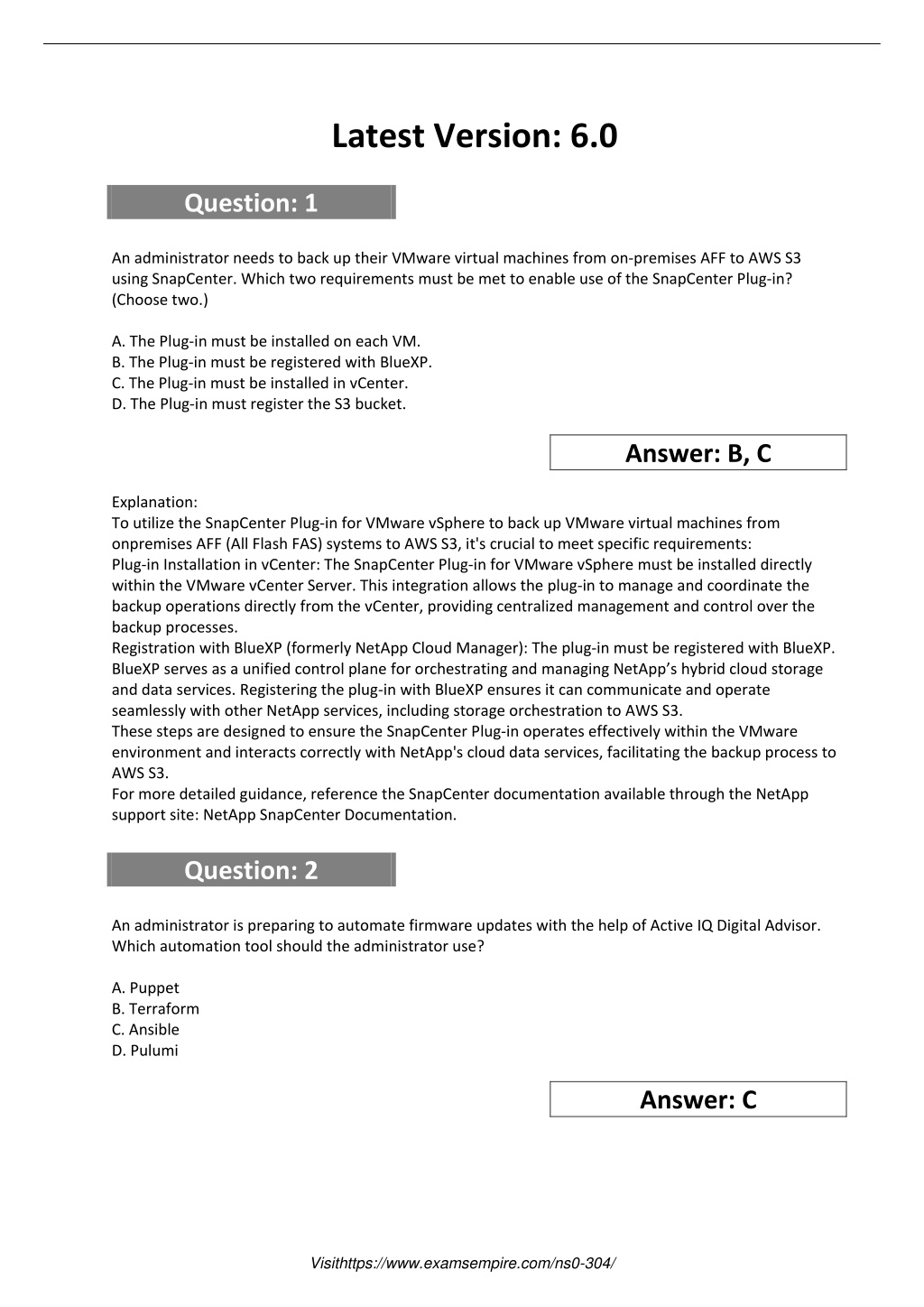 Latest Version: 6.0

Question: 1

An administrator needs to back up their VMware virtual machines from on-premises AFF to AWS S3 using SnapCenter. Which two requirements must be met to enable use of the SnapCenter Plug-in? (Choose two.)

A. The Plug-in must be installed on each VM.
B. The Plug-in must be registered with BlueXP.
C. The Plug-in must be installed in vCenter.
D. The Plug-in must register the S3 bucket.

Answer: B, C

Explanation:
To utilize the SnapCenter Plug-in for VMware vSphere to back up VMware virtual machines from onpremises AFF (All Flash FAS) systems to AWS S3, it's crucial to meet specific requirements:
Plug-in Installation in vCenter: The SnapCenter Plug-in for VMware vSphere must be installed directly within the VMware vCenter Server. This integration allows the plug-in to manage and coordinate the backup operations directly from the vCenter, providing centralized management and control over the backup processes.
Registration with BlueXP (formerly NetApp Cloud Manager): The plug-in must be registered with BlueXP. BlueXP serves as a unified control plane for orchestrating and managing NetApp's hybrid cloud storage and data services. Registering the plug-in with BlueXP ensures it can communicate and operate seamlessly with other NetApp services, including storage orchestration to AWS S3.
These steps are designed to ensure the SnapCenter Plug-in operates effectively within the VMware environment and interacts correctly with NetApp's cloud data services, facilitating the backup process to AWS S3.
For more detailed guidance, reference the SnapCenter documentation available through the NetApp support site: NetApp SnapCenter Documentation.

Question: 2

An administrator is preparing to automate firmware updates with the help of Active IQ Digital Advisor. Which automation tool should the administrator use?

A. Puppet
B. Terraform
C. Ansible
D. Pulumi

Answer: C

Visithttps://www.examsempire.com/ns0-304/